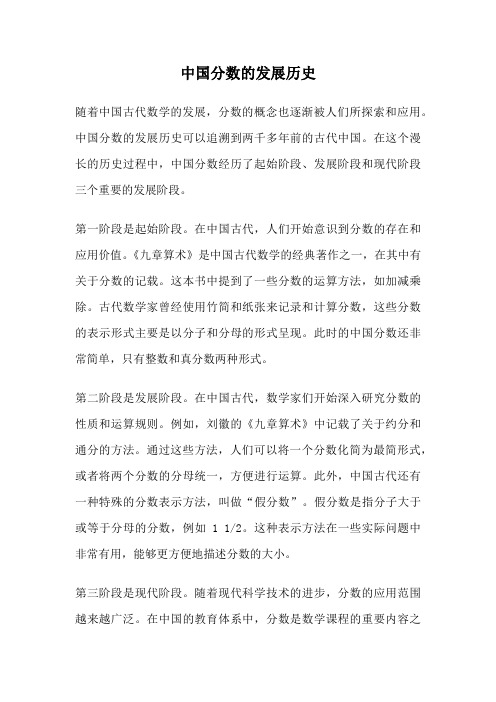 中国分数的发展历史

随着中国古代数学的发展，分数的概念也逐渐被人们所探索和应用。中国分数的发展历史可以追溯到两千多年前的古代中国。在这个漫长的历史过程中，中国分数经历了起始阶段、发展阶段和现代阶段三个重要的发展阶段。

第一阶段是起始阶段。在中国古代，人们开始意识到分数的存在和应用价值。《九章算术》是中国古代数学的经典著作之一，在其中有关于分数的记载。这本书中提到了一些分数的运算方法，如加减乘除。古代数学家曾经使用竹简和纸张来记录和计算分数，这些分数的表示形式主要是以分子和分母的形式呈现。此时的中国分数还非常简单，只有整数和真分数两种形式。

第二阶段是发展阶段。在中国古代，数学家们开始深入研究分数的性质和运算规则。例如，刘徽的《九章算术》中记载了关于约分和通分的方法。通过这些方法，人们可以将一个分数化简为最简形式，或者将两个分数的分母统一，方便进行运算。此外，中国古代还有一种特殊的分数表示方法，叫做“假分数”。假分数是指分子大于或等于分母的分数，例如 1 1/2。这种表示方法在一些实际问题中非常有用，能够更方便地描述分数的大小。

第三阶段是现代阶段。随着现代科学技术的进步，分数的应用范围越来越广泛。在中国的教育体系中，分数是数学课程的重要内容之